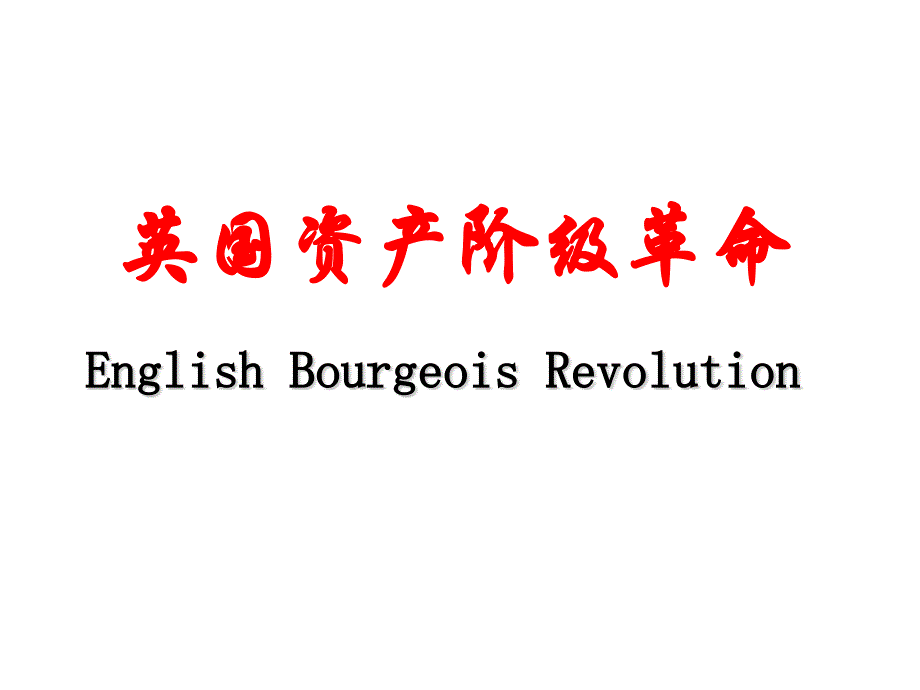 英国资产阶级革命

English Bourgeois Revolution